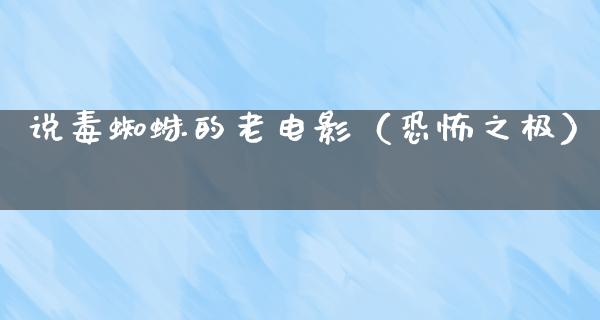 说毒蜘蛛的老电影（恐怖之极）